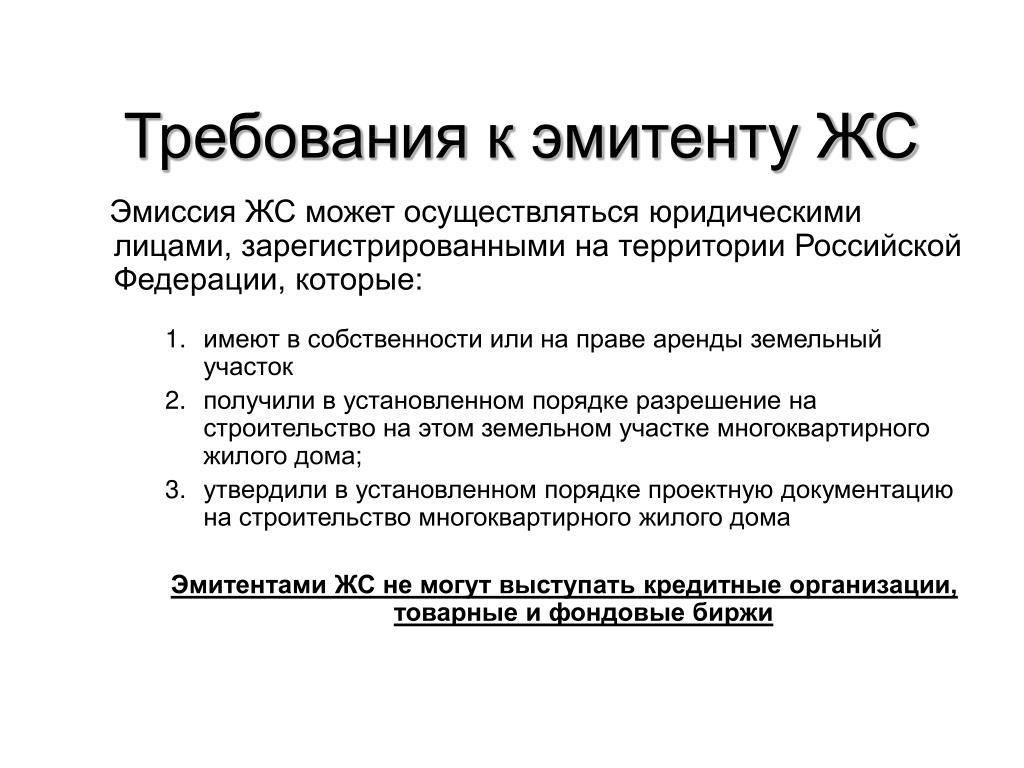 Требования к эмитенту ЖС

Эмиссия ЖС может осуществляться юридическими лицами, зарегистрированными на территории Российской Федерации, которые:

1. имеют в собственности или на праве аренды земельный участок
2. получили в установленном порядке разрешение на строительство на этом земельном участке многоквартирного жилого дома;
3. утвердили в установленном порядке проектную документацию на строительство многоквартирного жилого дома

Эмитентами ЖС не могут выступать кредитные организации, товарные и фондовые биржи